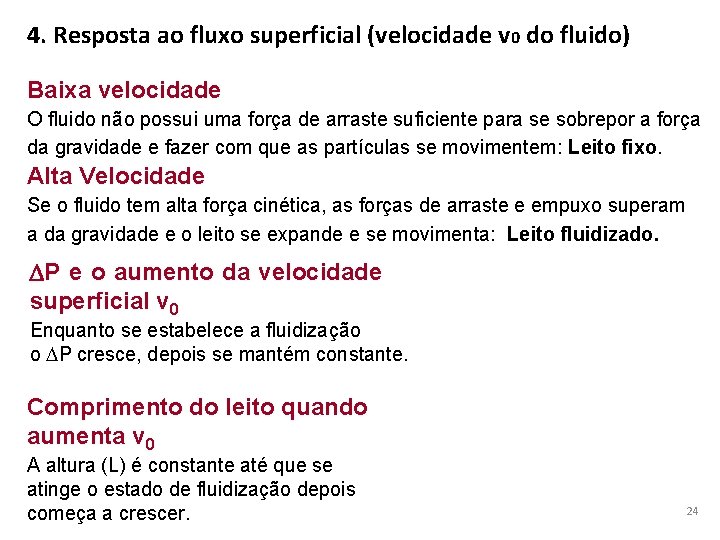 4. Resposta ao fluxo superficial (velocidade $v_0$ do fluido)

Baixa velocidade

O fluido não possui uma força de arraste suficiente para se sobrepor a força da gravidade e fazer com que as partículas se movimentem: Leito fixo.

Alta Velocidade

Se o fluido tem alta força cinética, as forças de arraste e empuxo superam a da gravidade e o leito se expande e se movimenta: Leito fluidizado.

$\Delta P$ e o aumento da velocidade superficial $v_0$

Enquanto se estabelece a fluidização o $\Delta P$ cresce, depois se mantém constante.

Comprimento do leito quando aumenta $v_0$

A altura (L) é constante até que se atinge o estado de fluidização depois começa a crescer.

24